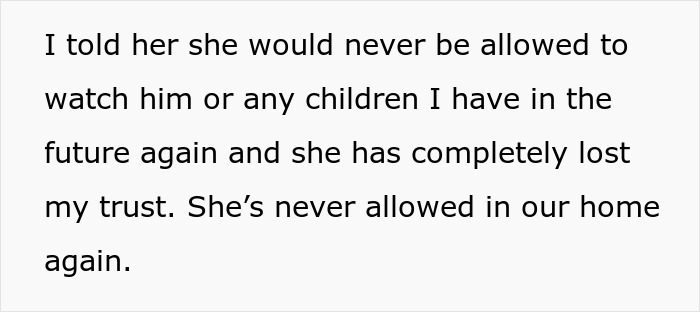 I told her she would never be allowed to watch him or any children I have in the future again and she has completely lost my trust. She’s never allowed in our home again.